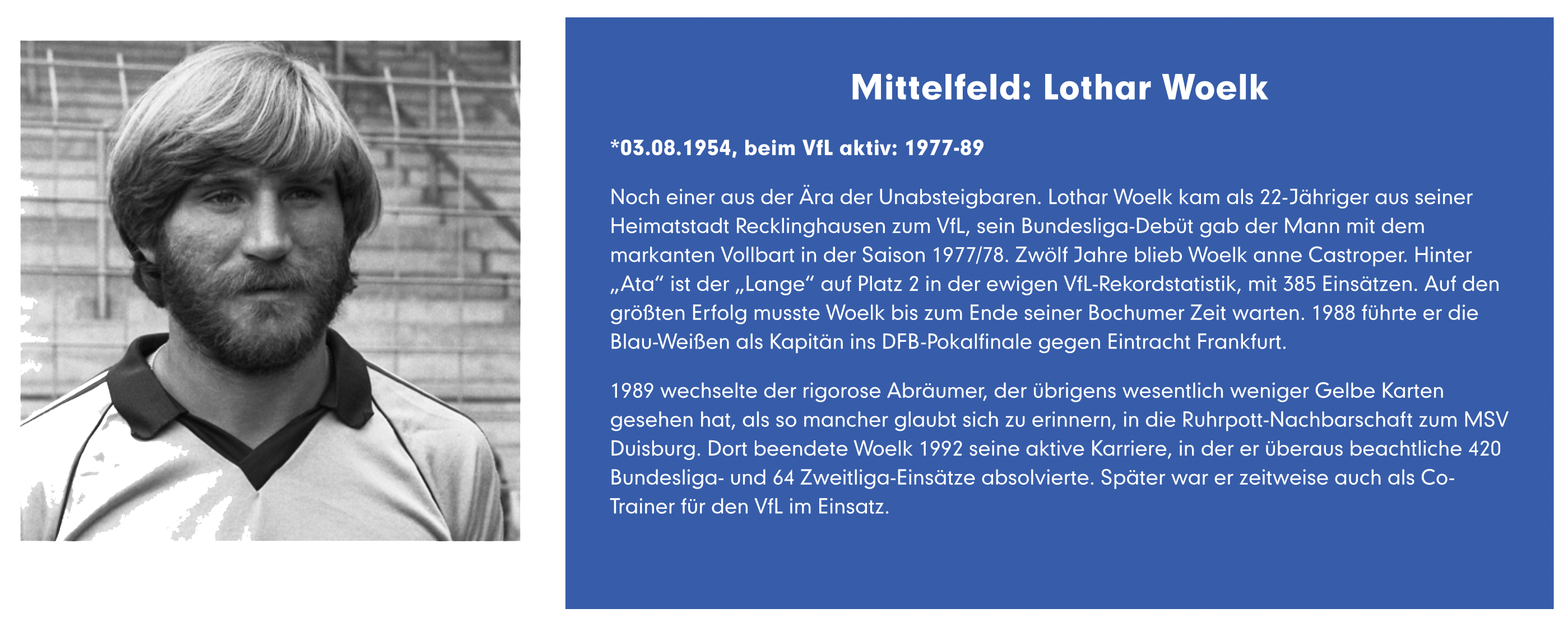 Mittelfeld: Lothar Woelk

*03.08.1954, beim VfL aktiv: 1977-89

Noch einer aus der Ära der Unabsteigbaren. Lothar Woelk kam als 22-Jähriger aus seiner Heimatstadt Recklinghausen zum VfL, sein Bundesliga-Debüt gab der Mann mit dem markanten Vollbart in der Saison 1977/78. Zwölf Jahre blieb Woelk anne Castroper. Hinter „Ata“ ist der „Lange“ auf Platz 2 in der ewigen VfL-Rekordstatistik, mit 385 Einsätzen. Auf den größten Erfolg musste Woelk bis zum Ende seiner Bochumer Zeit warten. 1988 führte er die Blau-Weißen als Kapitän ins DFB-Pokalfinale gegen Eintracht Frankfurt.

1989 wechselte der rigorose Abräumer, der übrigens wesentlich weniger Gelbe Karten gesehen hat, als so mancher glaubt sich zu erinnern, in die Ruhrpott-Nachbarschaft zum MSV Duisburg. Dort beendete Woelk 1992 seine aktive Karriere, in der er überaus beachtliche 420 Bundesliga- und 64 Zweitliga-Einsätze absolvierte. Später war er zeitweise auch als Co-Trainer für den VfL im Einsatz.